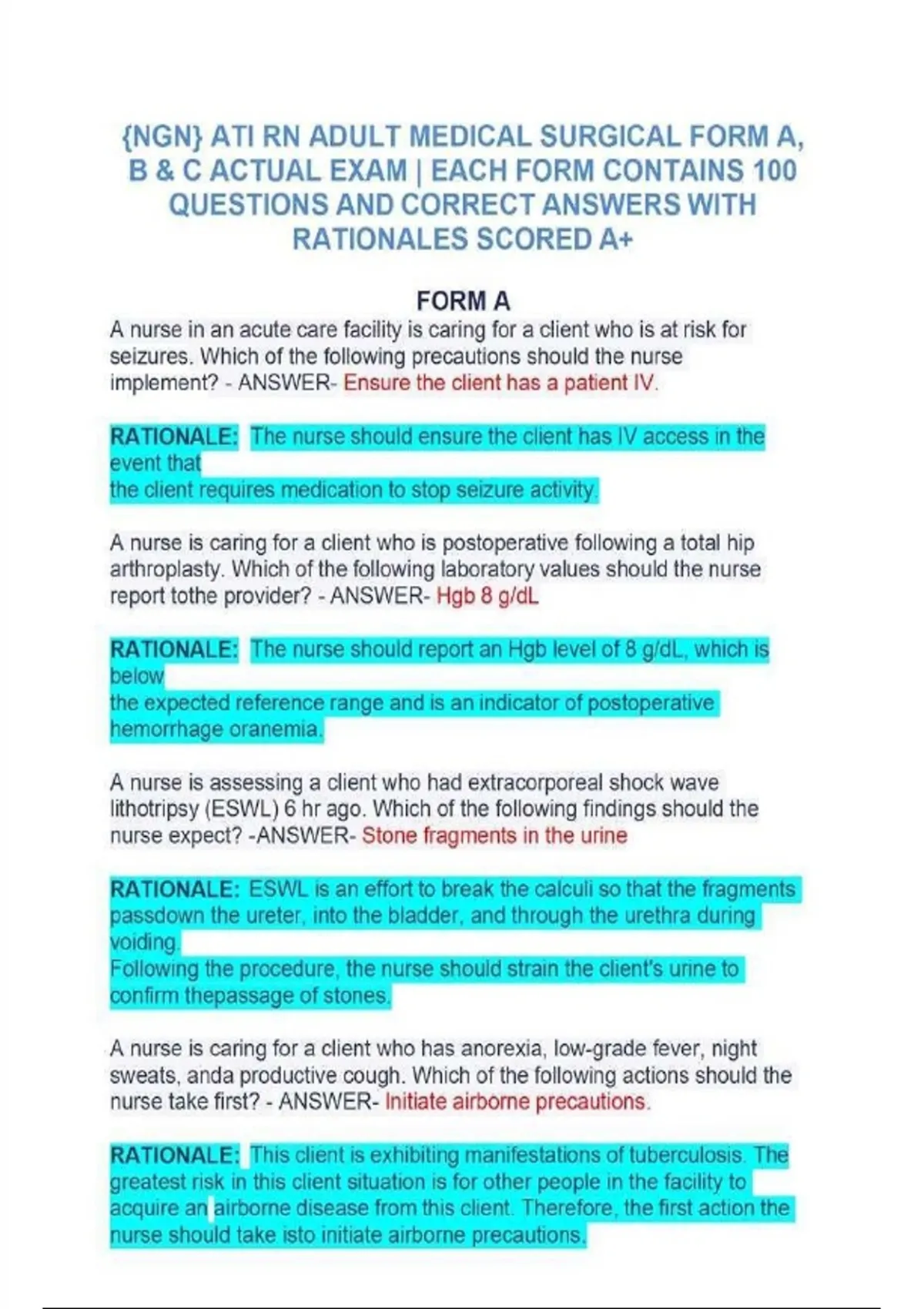 {NGN} ATI RN ADULT MEDICAL SURGICAL FORM A, B & C ACTUAL EXAM | EACH FORM CONTAINS 100 QUESTIONS AND CORRECT ANSWERS WITH RATIONALES SCORED A+

FORM A

A nurse in an acute care facility is caring for a client who is at risk for seizures. Which of the following precautions should the nurse implement? - ANSWER- Ensure the client has a patient IV.

RATIONALE: The nurse should ensure the client has IV access in the event that
the client requires medication to stop seizure activity.

A nurse is caring for a client who is postoperative following a total hip arthroplasty. Which of the following laboratory values should the nurse report tothe provider? - ANSWER- Hgb 8 g/dL

RATIONALE: The nurse should report an Hgb level of 8 g/dL, which is below
the expected reference range and is an indicator of postoperative hemorrhage oranemia.

A nurse is assessing a client who had extracorporeal shock wave lithotripsy (ESWL) 6 hr ago. Which of the following findings should the nurse expect? -ANSWER- Stone fragments in the urine

RATIONALE: ESWL is an effort to break the calculi so that the fragments passdown the ureter, into the bladder, and through the urethra during voiding.
Following the procedure, the nurse should strain the client's urine to confirm thepassage of stones.

A nurse is caring for a client who has anorexia, low-grade fever, night sweats, anda productive cough. Which of the following actions should the nurse take first? - ANSWER- Initiate airborne precautions.

RATIONALE: This client is exhibiting manifestations of tuberculosis. The greatest risk in this client situation is for other people in the facility to acquire an airborne disease from this client. Therefore, the first action the nurse should take isto initiate airborne precautions.